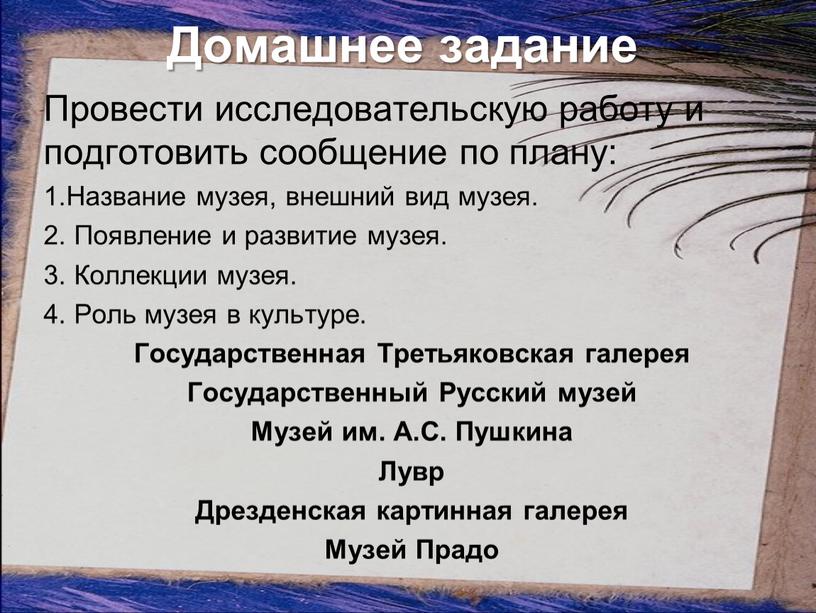 Домашнее задание

Провести исследовательскую работу и подготовить сообщение по плану:

1.Название музея, внешний вид музея.

2. Появление и развитие музея.

3. Коллекции музея.

4. Роль музея в культуре.

Государственная Третьяковская галерея

Государственный Русский музей

Музей им. А.С. Пушкина

Лувр

Дрезденская картинная галерея

Музей Прадо